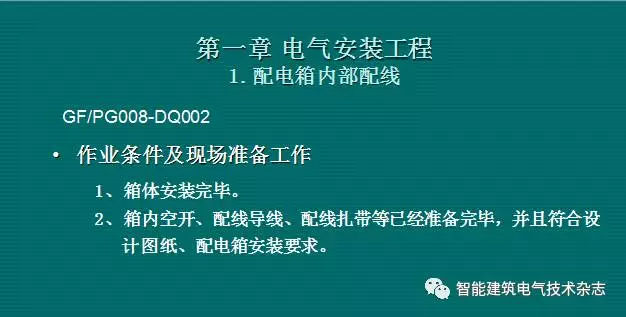 第一章 电气安装工程
1. 配电箱内部配线

GF/PG008-DQ002

• 作业条件及现场准备工作

1、箱体安装完毕。

2、箱内空开、配线导线、配线扎带等已经准备完毕，并且符合设计图纸、配电箱安装要求。

智能建筑电气技术杂志